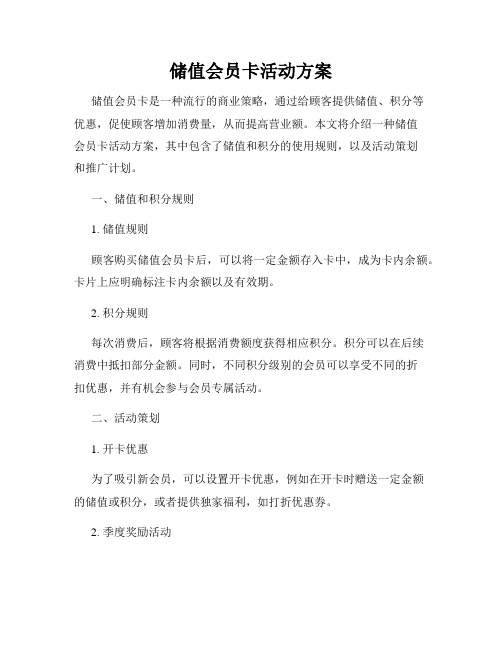 储值会员卡活动方案

储值会员卡是一种流行的商业策略，通过给顾客提供储值、积分等优惠，促使顾客增加消费量，从而提高营业额。本文将介绍一种储值会员卡活动方案，其中包含了储值和积分的使用规则，以及活动策划和推广计划。

一、储值和积分规则

1. 储值规则

顾客购买储值会员卡后，可以将一定金额存入卡中，成为卡内余额。卡片上应明确标注卡内余额以及有效期。

2. 积分规则

每次消费后，顾客将根据消费额度获得相应积分。积分可以在后续消费中抵扣部分金额。同时，不同积分级别的会员可以享受不同的折扣优惠，并有机会参与会员专属活动。

二、活动策划

1. 开卡优惠

为了吸引新会员，可以设置开卡优惠，例如在开卡时赠送一定金额的储值或积分，或者提供独家福利，如打折优惠券。

2. 季度奖励活动